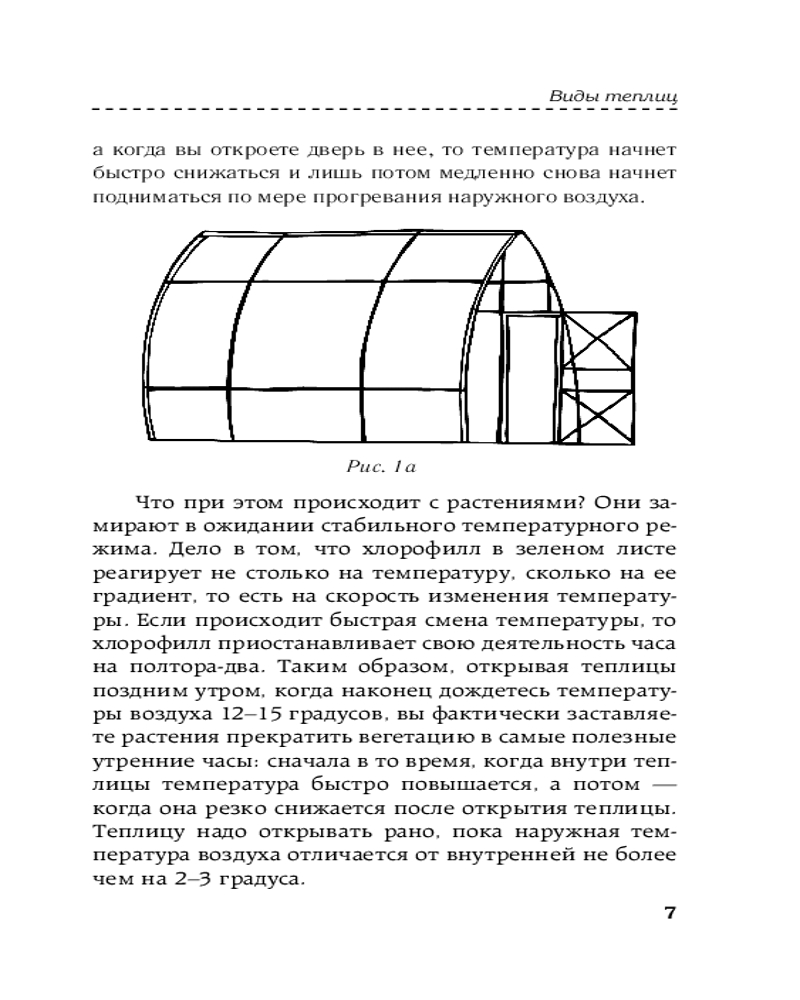 Виды теплиц

а когда вы откроете дверь в нее, то температура начнет быстро снижаться и лишь потом медленно снова начнет подниматься по мере прогревания наружного воздуха.

Рис. 1а

Что при этом происходит с растениями? Они замирают в ожидании стабильного температурного режима. Дело в том, что хлорофилл в зеленом листе реагирует не столько на температуру, сколько на ее градиент, то есть на скорость изменения температуры. Если происходит быстрая смена температуры, то хлорофилл приостанавливает свою деятельность часа на полтора-два. Таким образом, открывая теплицы поздним утром, когда наконец дождетесь температуры воздуха 12–15 градусов, вы фактически заставляете растения прекратить вегетацию в самые полезные утренние часы: сначала в то время, когда внутри теплицы температура быстро повышается, а потом — когда она резко снижается после открытия теплицы. Теплицу надо открывать рано, пока наружная температура воздуха отличается от внутренней не более чем на 2–3 градуса.

7